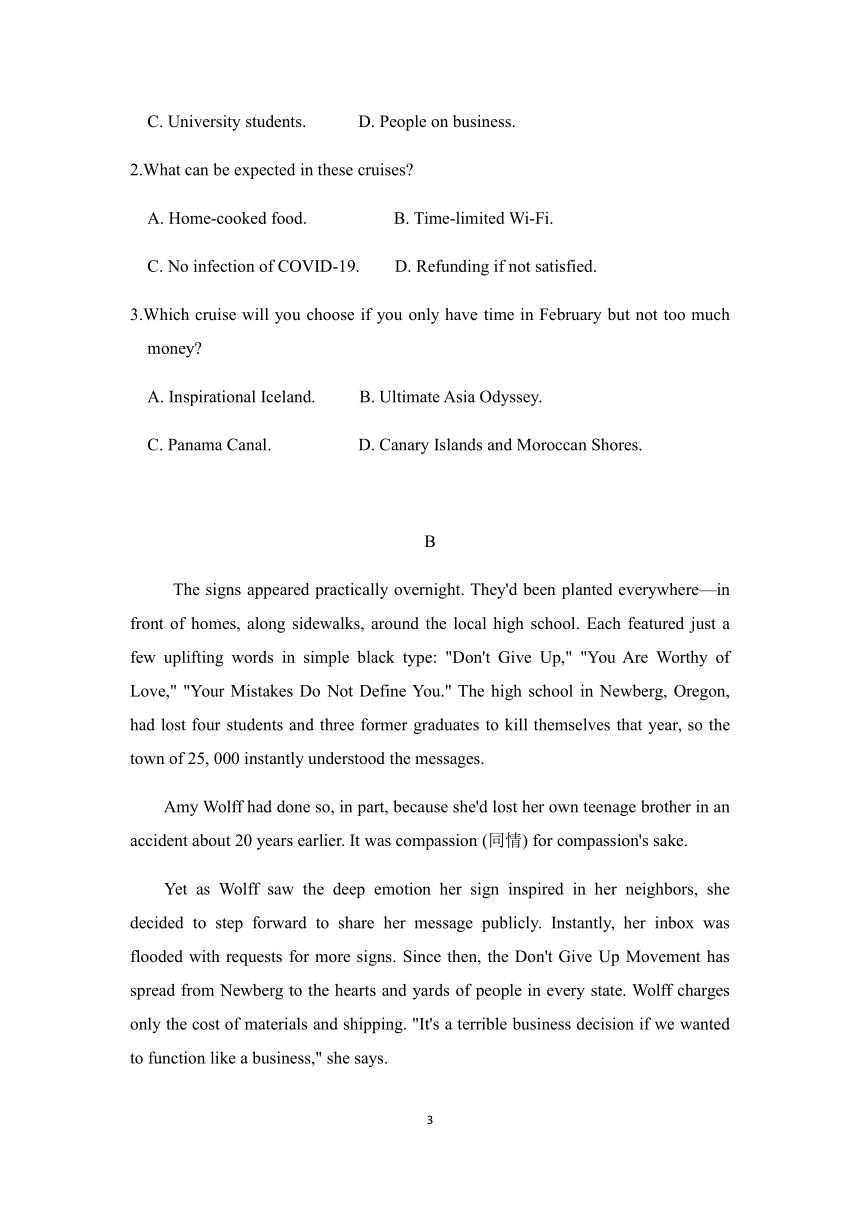 C. University students. D. People on business.

2.What can be expected in these cruises?

A. Home-cooked food. B. Time-limited Wi-Fi.

C. No infection of COVID-19. D. Refunding if not satisfied.

3.Which cruise will you choose if you only have time in February but not too much money?

A. Inspirational Iceland. B. Ultimate Asia Odyssey.

C. Panama Canal. D. Canary Islands and Moroccan Shores.

B

The signs appeared practically overnight. They'd been planted everywhere—in front of homes, along sidewalks, around the local high school. Each featured just a few uplifting words in simple black type: "Don't Give Up," "You Are Worthy of Love," "Your Mistakes Do Not Define You." The high school in Newberg, Oregon, had lost four students and three former graduates to kill themselves that year, so the town of 25, 000 instantly understood the messages.

Amy Wolff had done so, in part, because she'd lost her own teenage brother in an accident about 20 years earlier. It was compassion (同情) for compassion's sake.

Yet as Wolff saw the deep emotion her sign inspired in her neighbors, she decided to step forward to share her message publicly. Instantly, her inbox was flooded with requests for more signs. Since then, the Don't Give Up Movement has spread from Newberg to the hearts and yards of people in every state. Wolff charges only the cost of materials and shipping. "It's a terrible business decision if we wanted to function like a business," she says.

3